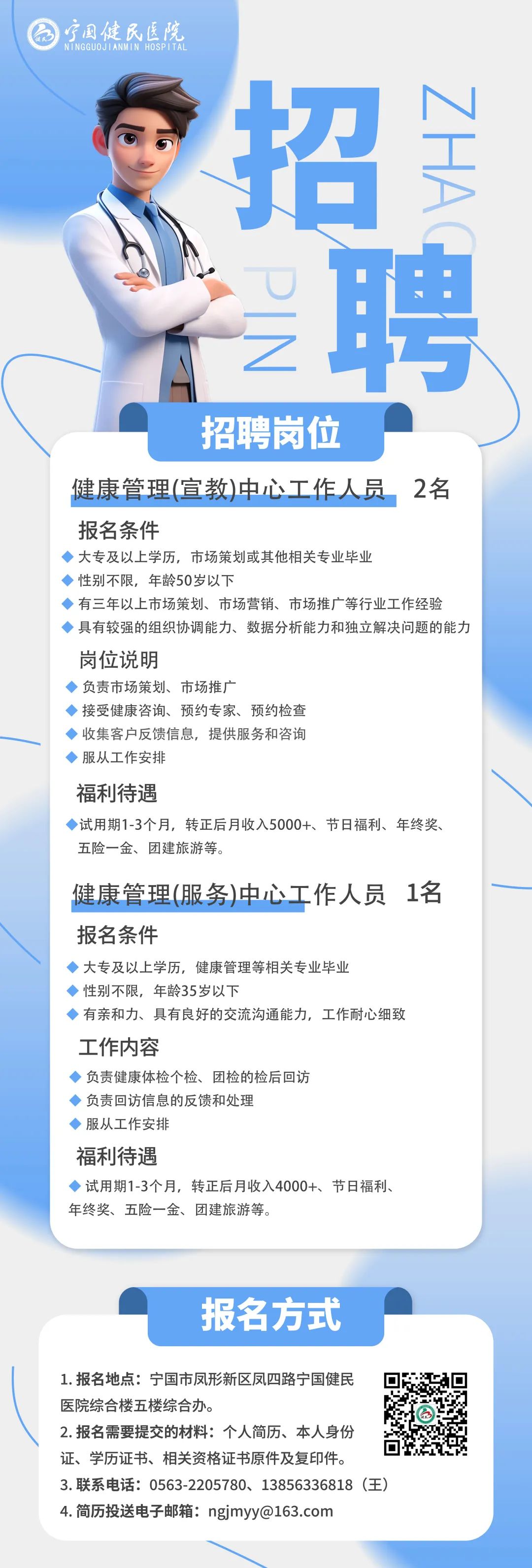 宁国健民医院
NINGGUOJIANMIN HOSPITAL

招聘
ZHAO PIN

招聘岗位

健康管理(宣教)中心工作人员 2名

报名条件
◆ 大专及以上学历，市场策划或其他相关专业毕业
◆ 性别不限，年龄50岁以下
◆ 有三年以上市场策划、市场营销、市场推广等行业工作经验
◆ 具有较强的组织协调能力、数据分析能力和独立解决问题的能力

岗位说明
◆ 负责市场策划、市场推广
◆ 接受健康咨询、预约专家、预约检查
◆ 收集客户反馈信息，提供服务和咨询
◆ 服从工作安排

福利待遇
◆试用期1-3个月，转正后月收入5000+、节日福利、年终奖、五险一金、团建旅游等。

健康管理(服务)中心工作人员 1名

报名条件
◆ 大专及以上学历，健康管理等相关专业毕业
◆ 性别不限，年龄35岁以下
◆ 有亲和力、具有良好的交流沟通能力，工作耐心细致

工作内容
◆ 负责健康体检个检、团检的检后回访
◆ 负责回访信息的反馈和处理
◆ 服从工作安排

福利待遇
◆ 试用期1-3个月，转正后月收入4000+、节日福利、年终奖、五险一金、团建旅游等。

报名方式

1. 报名地点：宁国市凤形新区凤四路宁国健民医院综合楼五楼综合办。
2. 报名需要提交的材料：个人简历、本人身份证、学历证书、相关资格证书原件及复印件。
3. 联系电话：0563-2205780、13856336818（王）
4. 简历投送电子邮箱：ngjmyy@163.com